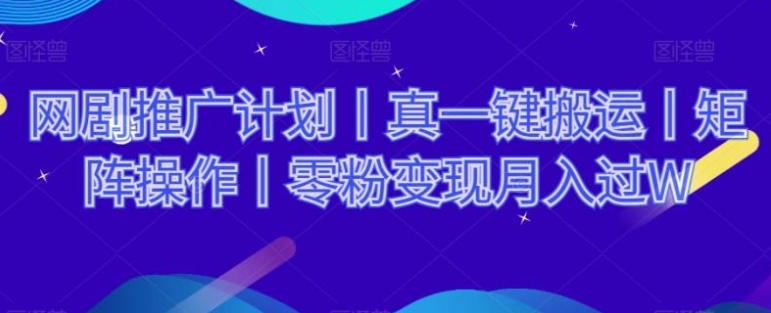 图怪兽 图怪兽 图怪兽

网剧推广计划丨真一键搬运丨矩阵操作丨零粉变现月入过W